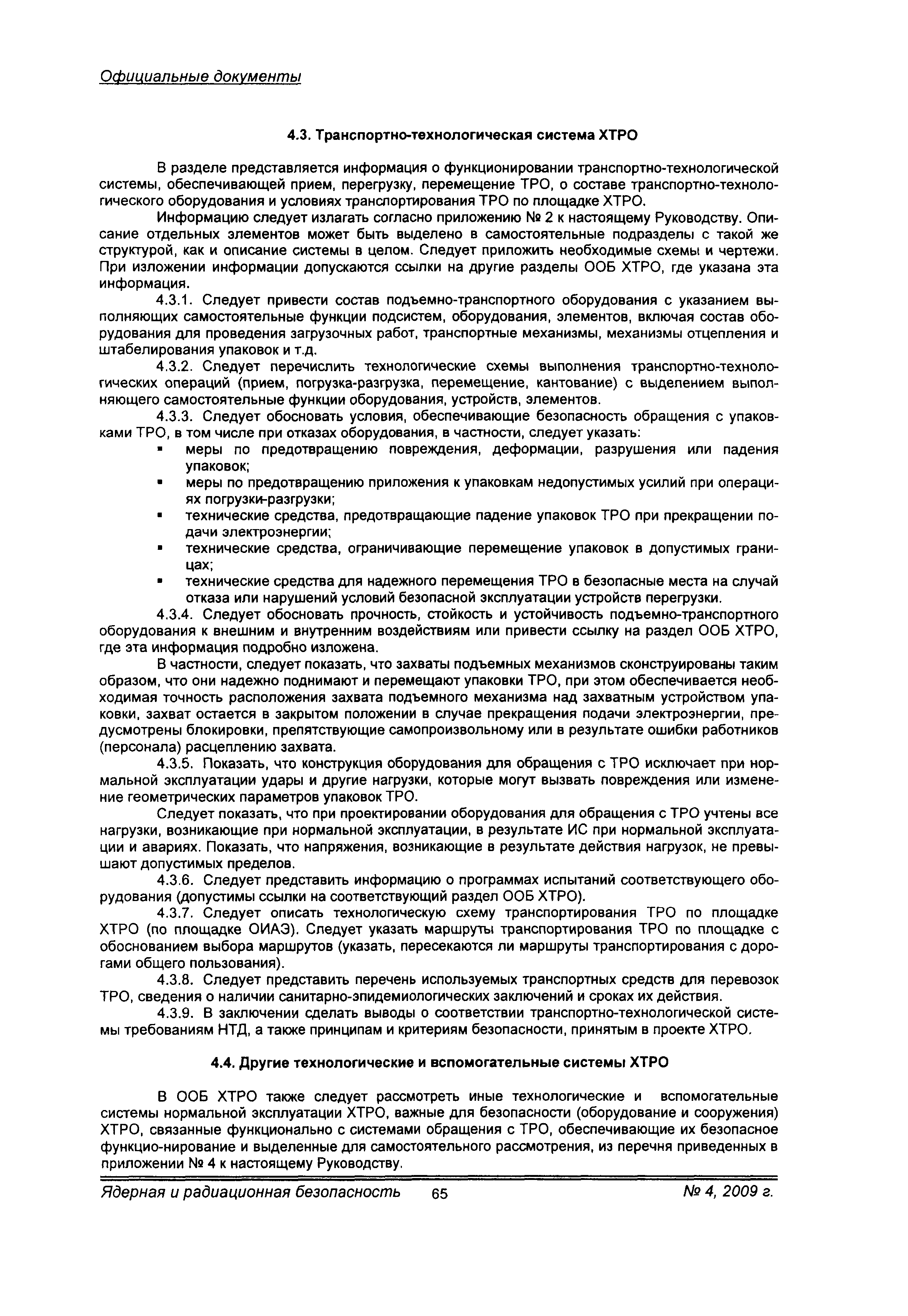 Официальные документы

4.3. Транспортно-технологическая система ХТРО

В разделе представляется информация о функционировании транспортно-технологической системы, обеспечивающей прием, перегрузку, перемещение ТРО, о составе транспортно-технологического оборудования и условиях транспортирования ТРО по площадке ХТРО.

Информацию следует излагать согласно приложению № 2 к настоящему Руководству. Описание отдельных элементов может быть выделено в самостоятельные подразделы с такой же структурой, как и описание системы в целом. Следует приложить необходимые схемы и чертежи. При изложении информации допускаются ссылки на другие разделы ООБ ХТРО, где указана эта информация.

4.3.1. Следует привести состав подъемно-транспортного оборудования с указанием выполняющих самостоятельные функции подсистем, оборудования, элементов, включая состав оборудования для проведения загрузочных работ, транспортные механизмы, механизмы отцепления и штабелирования упаковок и т.д.

4.3.2. Следует перечислить технологические схемы выполнения транспортно-технологических операций (прием, погрузка-разгрузка, перемещение, кантование) с выделением выполняющего самостоятельные функции оборудования, устройств, элементов.

4.3.3. Следует обосновать условия, обеспечивающие безопасность обращения с упаковками ТРО, в том числе при отказах оборудования, в частности, следует указать:
▪ меры по предотвращению повреждения, деформации, разрушения или падения упаковок;
▪ меры по предотвращению приложения к упаковкам недопустимых усилий при операциях погрузки-разгрузки;
▪ технические средства, предотвращающие падение упаковок ТРО при прекращении подачи электроэнергии;
▪ технические средства, ограничивающие перемещение упаковок в допустимых границах;
▪ технические средства для надежного перемещения ТРО в безопасные места на случай отказа или нарушений условий безопасной эксплуатации устройств перегрузки.

4.3.4. Следует обосновать прочность, стойкость и устойчивость подъемно-транспортного оборудования к внешним и внутренним воздействиям или привести ссылку на раздел ООБ ХТРО, где эта информация подробно изложена.

В частности, следует показать, что захваты подъемных механизмов сконструированы таким образом, что они надежно поднимают и перемещают упаковки ТРО, при этом обеспечивается необходимая точность расположения захвата подъемного механизма над захватным устройством упаковки, захват остается в закрытом положении в случае прекращения подачи электроэнергии, предусмотрены блокировки, препятствующие самопроизвольному или в результате ошибки работников (персонала) расцеплению захвата.

4.3.5. Показать, что конструкция оборудования для обращения с ТРО исключает при нормальной эксплуатации удары и другие нагрузки, которые могут вызвать повреждения или изменение геометрических параметров упаковок ТРО.

Следует показать, что при проектировании оборудования для обращения с ТРО учтены все нагрузки, возникающие при нормальной эксплуатации, в результате ИС при нормальной эксплуатации и авариях. Показать, что напряжения, возникающие в результате действия нагрузок, не превышают допустимых пределов.

4.3.6. Следует представить информацию о программах испытаний соответствующего оборудования (допустимы ссылки на соответствующий раздел ООБ ХТРО).

4.3.7. Следует описать технологическую схему транспортирования ТРО по площадке ХТРО (по площадке ОИАЭ). Следует указать маршруты транспортирования ТРО по площадке с обоснованием выбора маршрутов (указать, пересекаются ли маршруты транспортирования с дорогами общего пользования).

4.3.8. Следует представить перечень используемых транспортных средств для перевозок ТРО, сведения о наличии санитарно-эпидемиологических заключений и сроках их действия.

4.3.9. В заключении сделать выводы о соответствии транспортно-технологической системы требованиям НТД, а также принципам и критериям безопасности, принятым в проекте ХТРО.

4.4. Другие технологические и вспомогательные системы ХТРО

В ООБ ХТРО также следует рассмотреть иные технологические и вспомогательные системы нормальной эксплуатации ХТРО, важные для безопасности (оборудование и сооружения) ХТРО, связанные функционально с системами обращения с ТРО, обеспечивающие их безопасное функцио-нирование и выделенные для самостоятельного рассмотрения, из перечня приведенных в приложении № 4 к настоящему Руководству.

Ядерная и радиационная безопасность 65 № 4, 2009 г.